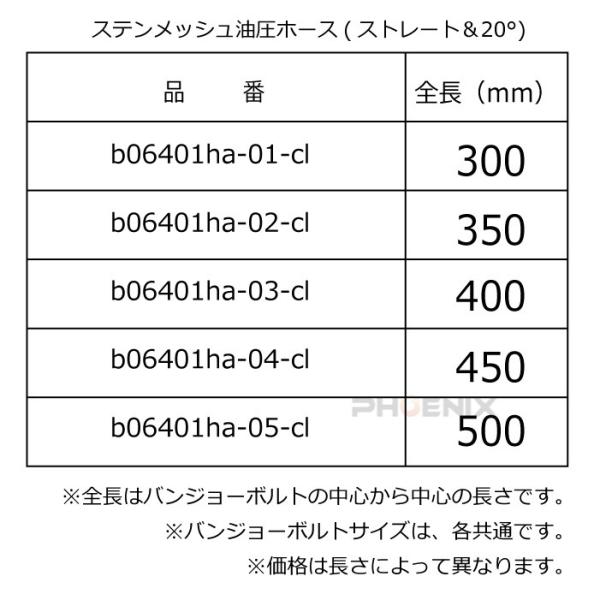 ステンメッシュ油圧ホース(ストレート&20°)

| 品　　番 | 全長(mm) |
|---|---|
| b06401ha-01-cl | 300 |
| b06401ha-02-cl | 350 |
| b06401ha-03-cl | 400 |
| b06401ha-04-cl | 450 |
| b06401ha-05-cl | 500 |

※全長はバンジョーボルトの中心から中心の長さです。

※バンジョーボルトサイズは、各共通です。

※価格は長さによって異なります。

PHOENIX